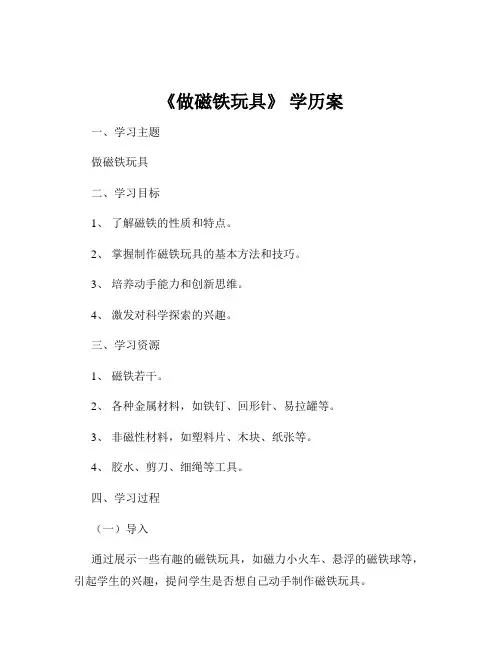 《做磁铁玩具》 学历案

一、学习主题

做磁铁玩具

二、学习目标

1、 了解磁铁的性质和特点。

2、 掌握制作磁铁玩具的基本方法和技巧。

3、 培养动手能力和创新思维。

4、 激发对科学探索的兴趣。

三、学习资源

1、 磁铁若干。

2、 各种金属材料，如铁钉、回形针、易拉罐等。

3、 非磁性材料，如塑料片、木块、纸张等。

4、 胶水、剪刀、细绳等工具。

四、学习过程

（一）导入

通过展示一些有趣的磁铁玩具，如磁力小火车、悬浮的磁铁球等，引起学生的兴趣，提问学生是否想自己动手制作磁铁玩具。